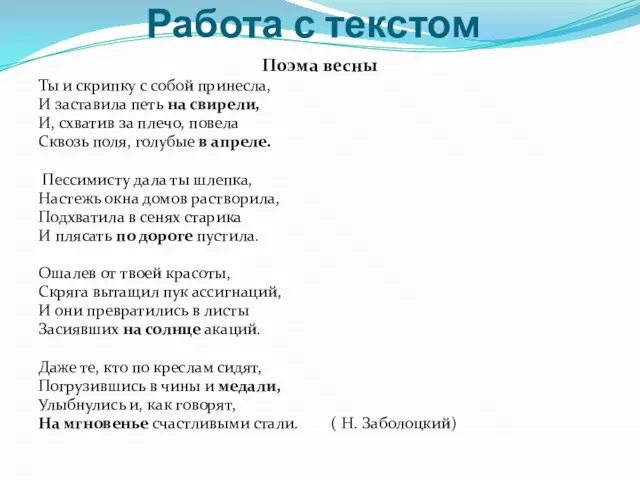 Работа с текстом

Поэма весны

Ты и скрипку с собой принесла,
И заставила петь на свирели,
И, схватив за плечо, повела
Сквозь поля, голубые в апреле.

Пессимисту дала ты шлепка,
Настежь окна домов растворила,
Подхватила в сенях старика
И плясать по дороге пустила.

Ошалев от твоей красоты,
Скряга вытащил пук ассигнаций,
И они превратились в листы
Засиявших на солнце акаций.

Даже те, кто по креслам сидят,
Погрузившись в чины и медали,
Улыбнулись и, как говорят,
На мгновенье счастливыми стали. ( Н. Заболоцкий)